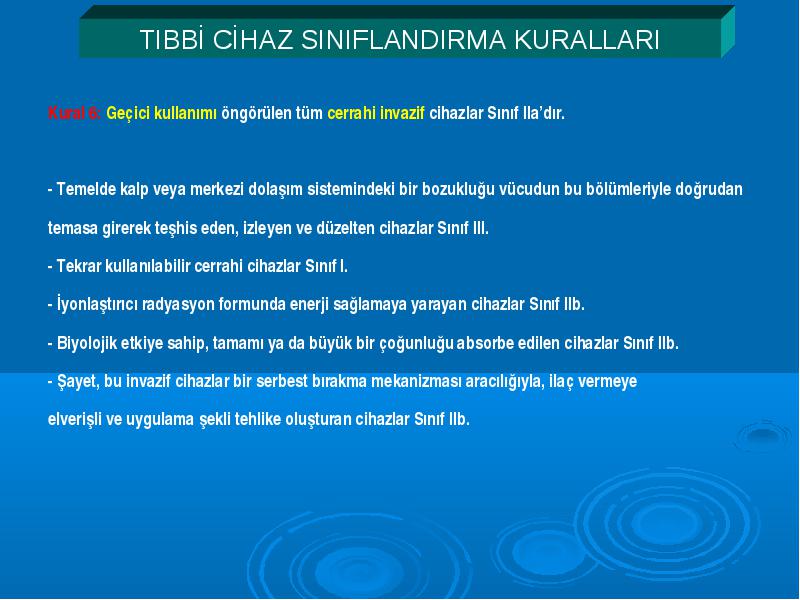 TIBBİ CİHAZ SINIFLANDIRMA KURALLARI

Kural 6: Geçici kullanımı öngörülen tüm cerrahi invazif cihazlar Sınıf IIa'dır.

- Temelde kalp veya merkezi dolaşım sistemindeki bir bozukluğu vücudun bu bölümleriyle doğrudan temasa girerek teşhis eden, izleyen ve düzelten cihazlar Sınıf III.

- Tekrar kullanılabilir cerrahi cihazlar Sınıf I.

- İyonlaştırıcı radyasyon formunda enerji sağlamaya yarayan cihazlar Sınıf IIb.

- Biyolojik etkiye sahip, tamamı ya da büyük bir çoğunluğu absorbe edilen cihazlar Sınıf IIb.

- Şayet, bu invazif cihazlar bir serbest bırakma mekanizması aracılığıyla, ilaç vermeye elverişli ve uygulama şekli tehlike oluşturan cihazlar Sınıf IIb.